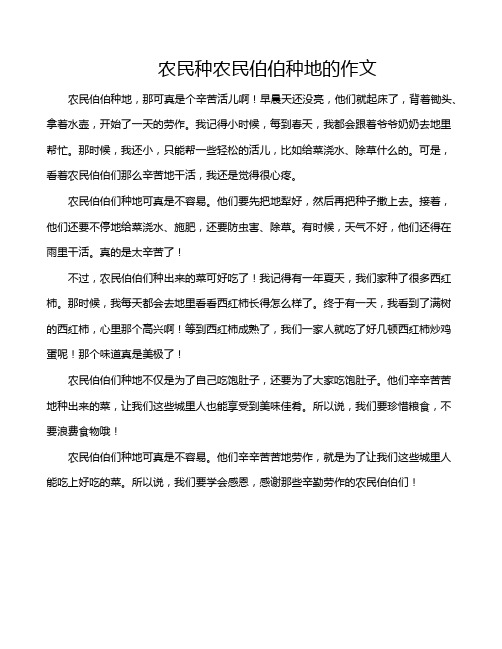 农民种农民伯伯种地的作文

农民伯伯种地，那可真是个辛苦活儿啊！早晨天还没亮，他们就起床了，背着锄头、拿着水壶，开始了一天的劳作。我记得小时候，每到春天，我都会跟着爷爷奶奶去地里帮忙。那时候，我还小，只能帮一些轻松的活儿，比如给菜浇水、除草什么的。可是，看着农民伯伯们那么辛苦地干活，我还是觉得很心疼。

农民伯伯们种地可真是不容易。他们要先把地犁好，然后再把种子撒上去。接着，他们还要不停地给菜浇水、施肥，还要防虫害、除草。有时候，天气不好，他们还得在雨里干活。真的是太辛苦了！

不过，农民伯伯们种出来的菜可好吃了！我记得有一年夏天，我们家种了很多西红柿。那时候，我每天都会去地里看看西红柿长得怎么样了。终于有一天，我看到了满树的西红柿，心里那个高兴啊！等到西红柿成熟了，我们一家人就吃了好几顿西红柿炒鸡蛋呢！那个味道真是美极了！

农民伯伯们种地不仅是为了自己吃饱肚子，还要为了大家吃饱肚子。他们辛辛苦苦地种出来的菜，让我们这些城里人也能享受到美味佳肴。所以说，我们要珍惜粮食，不要浪费食物哦！

农民伯伯们种地可真是不容易。他们辛辛苦苦地劳作，就是为了让我们这些城里人能吃上好吃的菜。所以说，我们要学会感恩，感谢那些辛勤劳作的农民伯伯们！